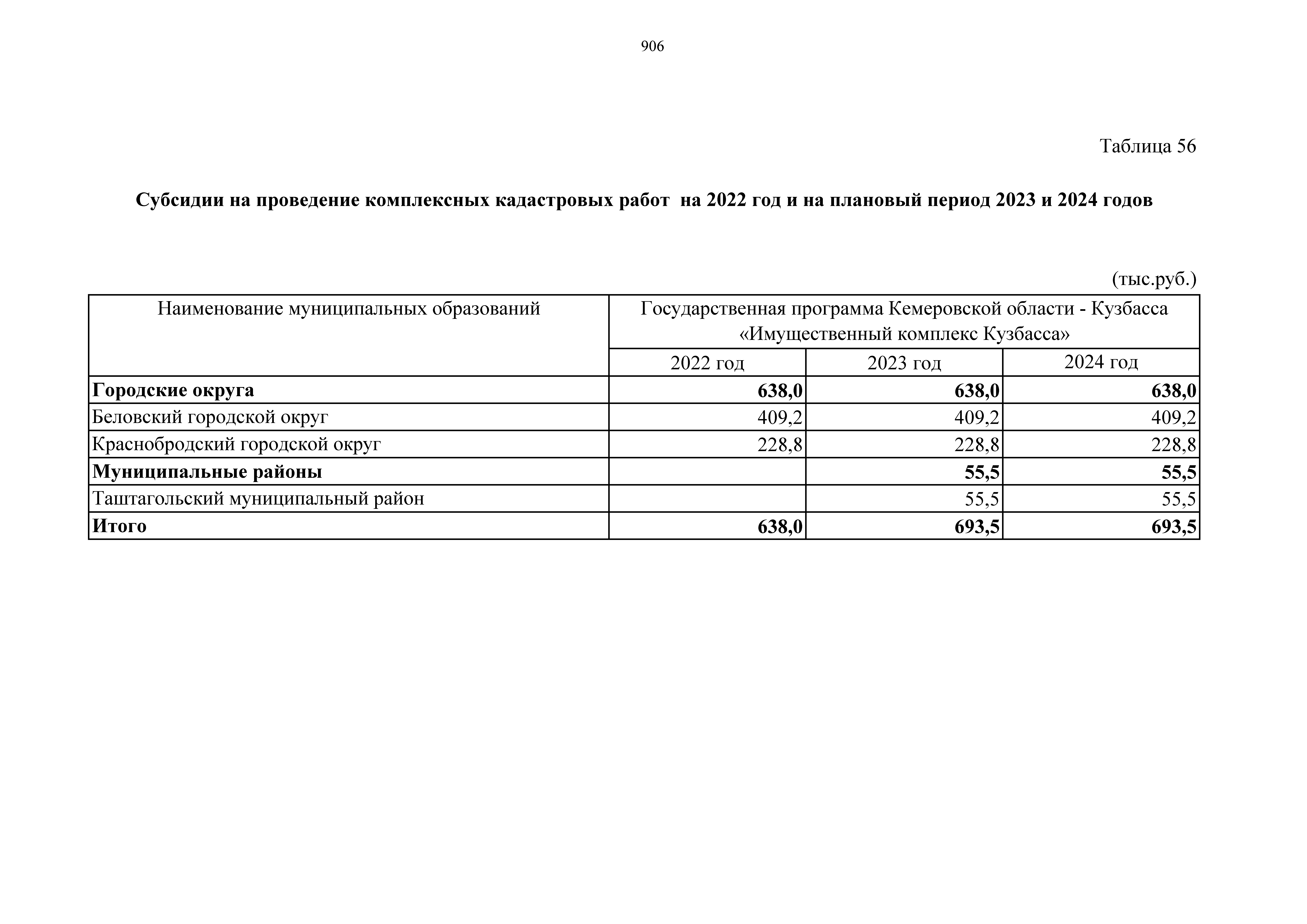 906

Таблица 56

Субсидии на проведение комплексных кадастровых работ  на 2022 год и на плановый период 2023 и 2024 годов

(тыс.руб.)

| Наименование муниципальных образований | Государственная программа Кемеровской области - Кузбасса «Имущественный комплекс Кузбасса» | | |
|---|---|---|---|
| | 2022 год | 2023 год | 2024 год |
| Городские округа | 638,0 | 638,0 | 638,0 |
| Беловский городской округ | 409,2 | 409,2 | 409,2 |
| Краснобродский городской округ | 228,8 | 228,8 | 228,8 |
| Муниципальные районы | | 55,5 | 55,5 |
| Таштагольский муниципальный район | | 55,5 | 55,5 |
| Итого | 638,0 | 693,5 | 693,5 |